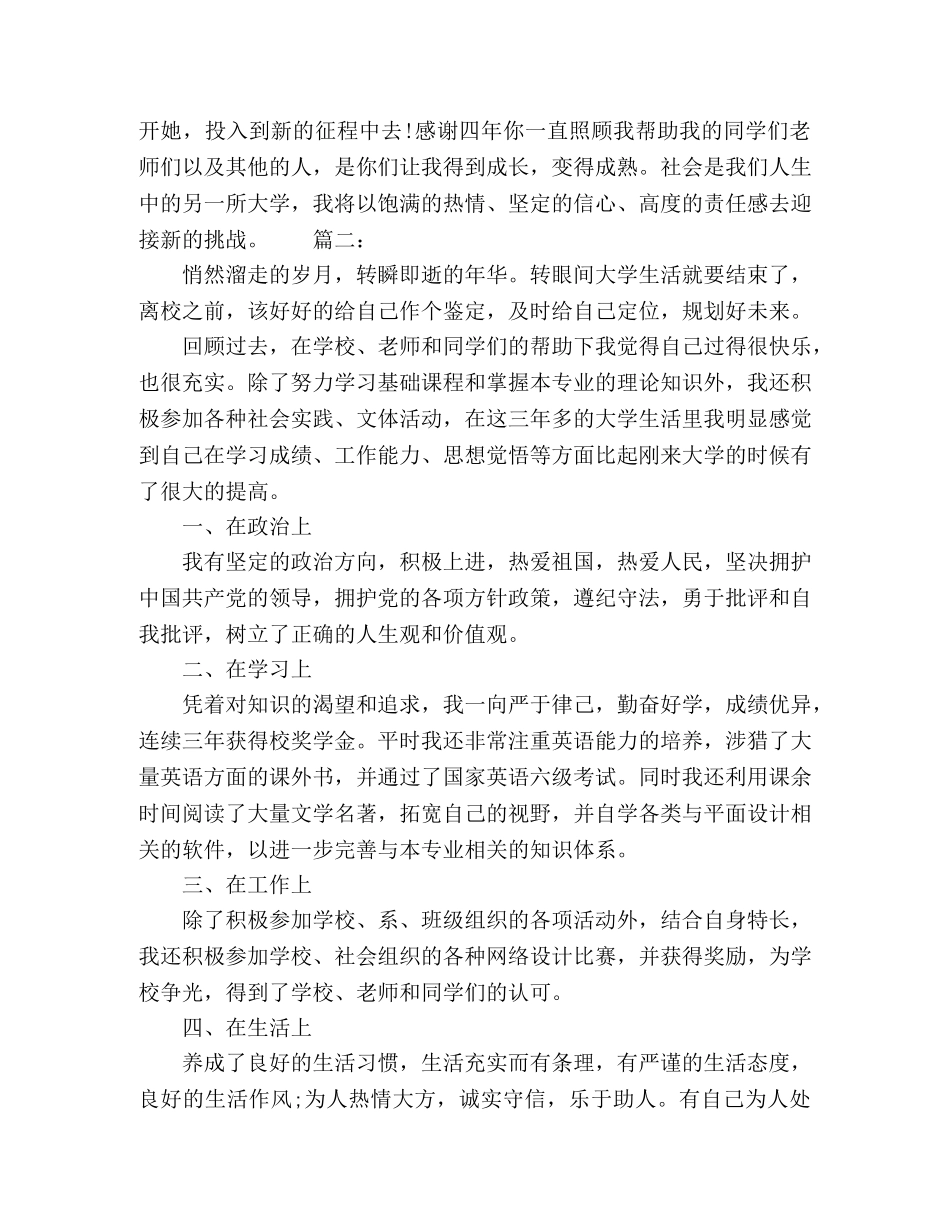 开她，投入到新的征程中去!感谢四年你一直照顾我帮助我的同学们老师们以及其他的人，是你们让我得到成长，变得成熟。社会是我们人生中的另一所大学，我将以饱满的热情、坚定的信心、高度的责任感去迎接新的挑战。　　篇二：

悄然溜走的岁月，转瞬即逝的年华。转眼间大学生活就要结束了，离校之前，该好好的给自己作个鉴定，及时给自己定位，规划好未来。

回顾过去，在学校、老师和同学们的帮助下我觉得自己过得很快乐，也很充实。除了努力学习基础课程和掌握本专业的理论知识外，我还积极参加各种社会实践、文体活动，在这三年多的大学生活里我明显感觉到自己在学习成绩、工作能力、思想觉悟等方面比起刚来大学的时候有了很大的提高。

一、在政治上

我有坚定的政治方向，积极上进，热爱祖国，热爱人民，坚决拥护中国共产党的领导，拥护党的各项方针政策，遵纪守法，勇于批评和自我批评，树立了正确的人生观和价值观。

二、在学习上

凭着对知识的渴望和追求，我一向严于律己，勤奋好学，成绩优异，连续三年获得校奖学金。平时我还非常注重英语能力的培养，涉猎了大量英语方面的课外书，并通过了国家英语六级考试。同时我还利用课余时间阅读了大量文学名著，拓宽自己的视野，并自学各类与平面设计相关的软件，以进一步完善与本专业相关的知识体系。

三、在工作上

除了积极参加学校、系、班级组织的各项活动外，结合自身特长，我还积极参加学校、社会组织的各种网络设计比赛，并获得奖励，为学校争光，得到了学校、老师和同学们的认可。

四、在生活上

养成了良好的生活习惯，生活充实而有条理，有严谨的生活态度，良好的生活作风;为人热情大方，诚实守信，乐于助人。有自己为人处